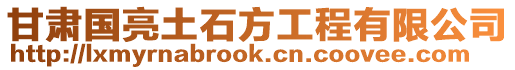 甘肃国亮土石方工程有限公司
http://lxmyrnabrook.cn.coovee.com